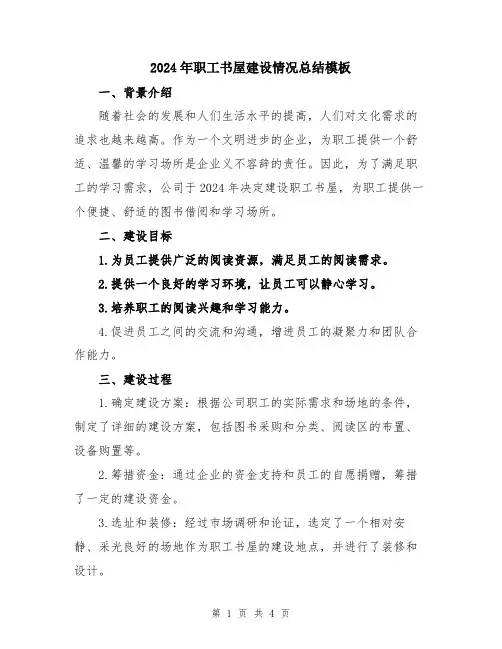 2024年职工书屋建设情况总结模板

一、背景介绍

随着社会的发展和人们生活水平的提高，人们对文化需求的追求也越来越高。作为一个文明进步的企业，为职工提供一个舒适、温馨的学习场所是企业义不容辞的责任。因此，为了满足职工的学习需求，公司于2024年决定建设职工书屋，为职工提供一个便捷、舒适的图书借阅和学习场所。

二、建设目标

1.为员工提供广泛的阅读资源，满足员工的阅读需求。

2.提供一个良好的学习环境，让员工可以静心学习。

3.培养职工的阅读兴趣和学习能力。

4.促进员工之间的交流和沟通，增进员工的凝聚力和团队合作能力。

三、建设过程

1.确定建设方案：根据公司职工的实际需求和场地的条件，制定了详细的建设方案，包括图书采购和分类、阅读区的布置、设备购置等。

2.筹措资金：通过企业的资金支持和员工的自愿捐赠，筹措了一定的建设资金。

3.选址和装修：经过市场调研和论证，选定了一个相对安静、采光良好的场地作为职工书屋的建设地点，并进行了装修和设计。

第 1 页 共 4 页